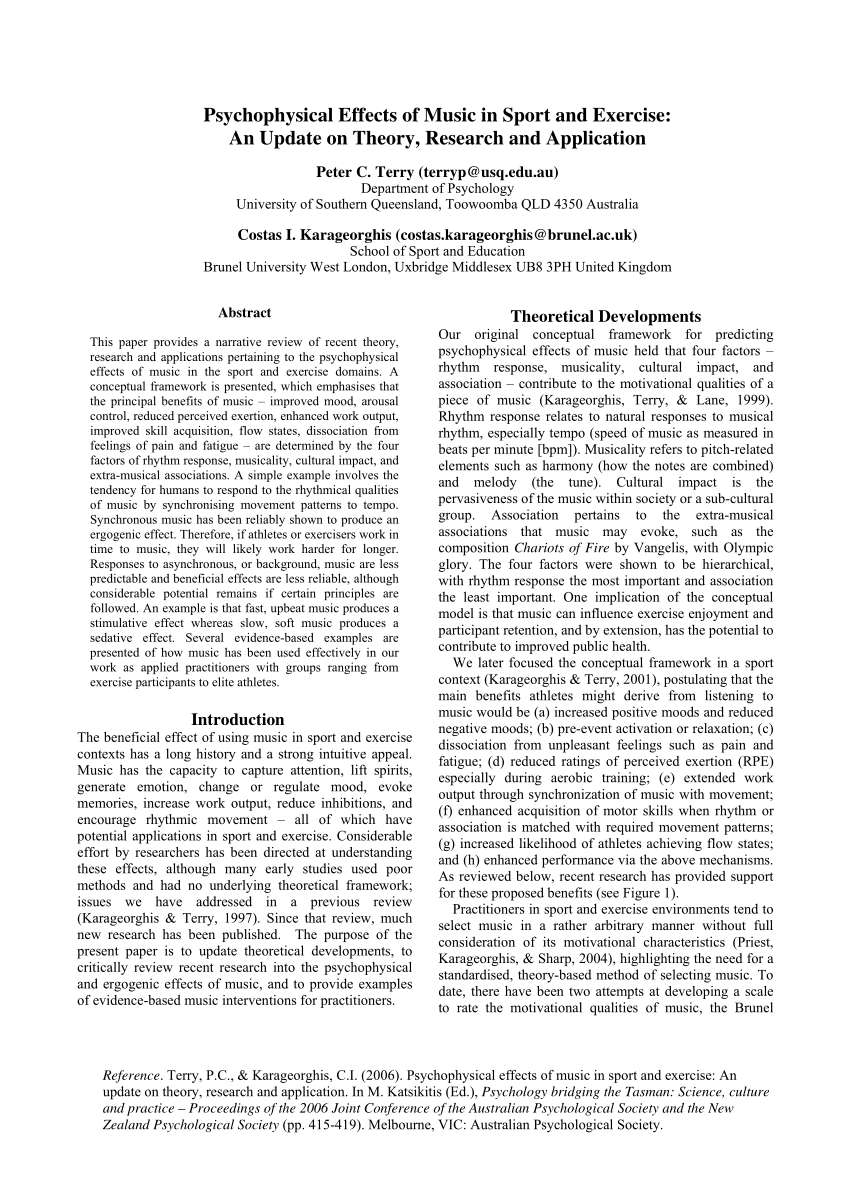 Psychophysical Effects of Music in Sport and Exercise: An Update on Theory, Research and Application

Peter C. Terry (terryp@usq.edu.au)
Department of Psychology
University of Southern Queensland, Toowoomba QLD 4350 Australia

Costas I. Karageorghis (costas.karageorghis@brunel.ac.uk)
School of Sport and Education
Brunel University West London, Uxbridge Middlesex UB8 3PH United Kingdom

Abstract

This paper provides a narrative review of recent theory, research and applications pertaining to the psychophysical effects of music in the sport and exercise domains. A conceptual framework is presented, which emphasises that the principal benefits of music – improved mood, arousal control, reduced perceived exertion, enhanced work output, improved skill acquisition, flow states, dissociation from feelings of pain and fatigue – are determined by the four factors of rhythm response, musicality, cultural impact, and extra-musical associations. A simple example involves the tendency for humans to respond to the rhythmical qualities of music by synchronising movement patterns to tempo. Synchronous music has been reliably shown to produce an ergogenic effect. Therefore, if athletes or exercisers work in time to music, they will likely work harder for longer. Responses to asynchronous, or background, music are less predictable and beneficial effects are less reliable, although considerable potential remains if certain principles are followed. An example is that fast, upbeat music produces a stimulative effect whereas slow, soft music produces a sedative effect. Several evidence-based examples are presented of how music has been used effectively in our work as applied practitioners with groups ranging from exercise participants to elite athletes.

Introduction

The beneficial effect of using music in sport and exercise contexts has a long history and a strong intuitive appeal. Music has the capacity to capture attention, lift spirits, generate emotion, change or regulate mood, evoke memories, increase work output, reduce inhibitions, and encourage rhythmic movement – all of which have potential applications in sport and exercise. Considerable effort by researchers has been directed at understanding these effects, although many early studies used poor methods and had no underlying theoretical framework; issues we have addressed in a previous review (Karageorghis & Terry, 1997). Since that review, much new research has been published. The purpose of the present paper is to update theoretical developments, to critically review recent research into the psychophysical and ergogenic effects of music, and to provide examples of evidence-based music interventions for practitioners.

Theoretical Developments

Our original conceptual framework for predicting psychophysical effects of music held that four factors – rhythm response, musicality, cultural impact, and association – contribute to the motivational qualities of a piece of music (Karageorghis, Terry, & Lane, 1999). Rhythm response relates to natural responses to musical rhythm, especially tempo (speed of music as measured in beats per minute [bpm]). Musicality refers to pitch-related elements such as harmony (how the notes are combined) and melody (the tune). Cultural impact is the pervasiveness of the music within society or a sub-cultural group. Association pertains to the extra-musical associations that music may evoke, such as the composition Chariots of Fire by Vangelis, with Olympic glory. The four factors were shown to be hierarchical, with rhythm response the most important and association the least important. One implication of the conceptual model is that music can influence exercise enjoyment and participant retention, and by extension, has the potential to contribute to improved public health.

We later focused the conceptual framework in a sport context (Karageorghis & Terry, 2001), postulating that the main benefits athletes might derive from listening to music would be (a) increased positive moods and reduced negative moods; (b) pre-event activation or relaxation; (c) dissociation from unpleasant feelings such as pain and fatigue; (d) reduced ratings of perceived exertion (RPE) especially during aerobic training; (e) extended work output through synchronization of music with movement; (f) enhanced acquisition of motor skills when rhythm or association is matched with required movement patterns; (g) increased likelihood of athletes achieving flow states; and (h) enhanced performance via the above mechanisms. As reviewed below, recent research has provided support for these proposed benefits (see Figure 1).

Practitioners in sport and exercise environments tend to select music in a rather arbitrary manner without full consideration of its motivational characteristics (Priest, Karageorghis, & Sharp, 2004), highlighting the need for a standardised, theory-based method of selecting music. To date, there have been two attempts at developing a scale to rate the motivational qualities of music, the Brunel

Reference. Terry, P.C., & Karageorghis, C.I. (2006). Psychophysical effects of music in sport and exercise: An update on theory, research and application. In M. Katsikitis (Ed.), Psychology bridging the Tasman: Science, culture and practice – Proceedings of the 2006 Joint Conference of the Australian Psychological Society and the New Zealand Psychological Society (pp. 415-419). Melbourne, VIC: Australian Psychological Society.